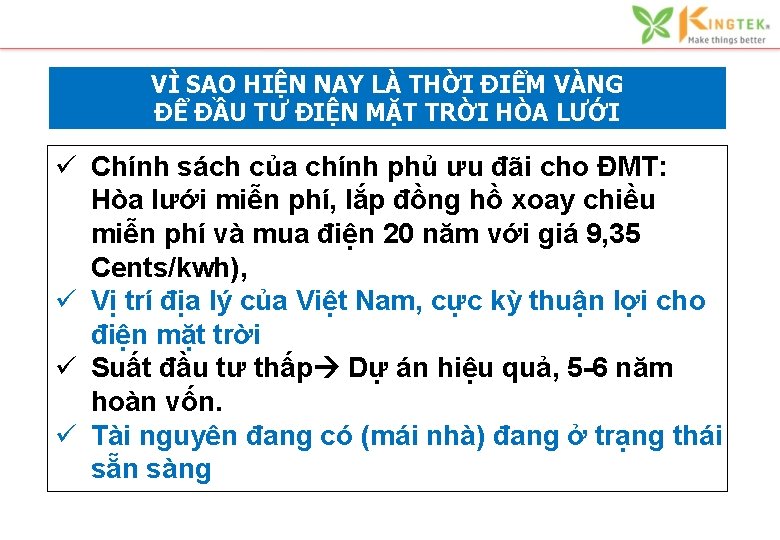 KINGTEK®
Make things better

VÌ SAO HIỆN NAY LÀ THỜI ĐIỂM VÀNG ĐỂ ĐẦU TƯ ĐIỆN MẶT TRỜI HÒA LƯỚI

✓ Chính sách của chính phủ ưu đãi cho ĐMT: Hòa lưới miễn phí, lắp đồng hồ xoay chiều miễn phí và mua điện 20 năm với giá 9,35 Cents/kwh),

✓ Vị trí địa lý của Việt Nam, cực kỳ thuận lợi cho điện mặt trời

✓ Suất đầu tư thấp→ Dự án hiệu quả, 5-6 năm hoàn vốn.

✓ Tài nguyên đang có (mái nhà) đang ở trạng thái sẵn sàng